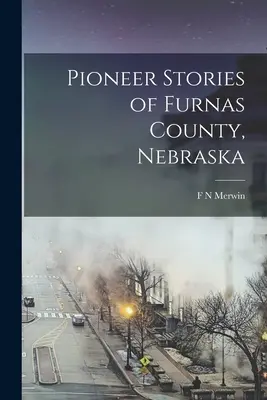 Pioneer Stories of Furnas County, Nebraska

F N Merwin